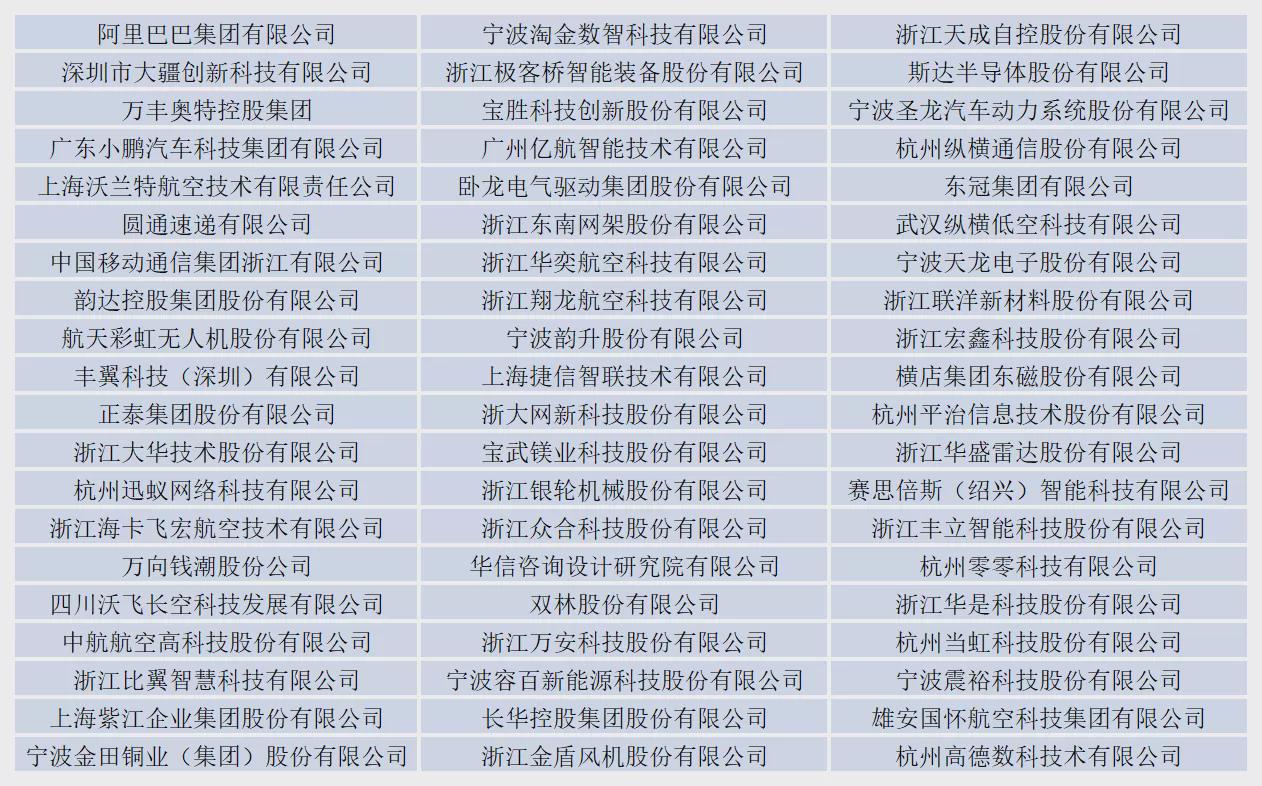 | 阿里巴巴集团有限公司 | 宁波淘金数智科技有限公司 | 浙江天成自控股份有限公司 |
|---|---|---|
| 深圳市大疆创新科技有限公司 | 浙江极客桥智能装备股份有限公司 | 斯达半导体股份有限公司 |
| 万丰奥特控股集团 | 宝胜科技创新股份有限公司 | 宁波圣龙汽车动力系统股份有限公司 |
| 广东小鹏汽车科技集团有限公司 | 广州亿航智能技术有限公司 | 杭州纵横通信股份有限公司 |
| 上海沃兰特航空技术有限责任公司 | 卧龙电气驱动集团股份有限公司 | 东冠集团有限公司 |
| 圆通速递有限公司 | 浙江东南网架股份有限公司 | 武汉纵横低空科技有限公司 |
| 中国移动通信集团浙江有限公司 | 浙江华奕航空科技有限公司 | 宁波天龙电子股份有限公司 |
| 韵达控股集团股份有限公司 | 浙江翔龙航空科技有限公司 | 浙江联洋新材料股份有限公司 |
| 航天彩虹无人机股份有限公司 | 宁波韵升股份有限公司 | 浙江宏鑫科技股份有限公司 |
| 丰翼科技（深圳）有限公司 | 上海捷信智联技术有限公司 | 横店集团东磁股份有限公司 |
| 正泰集团股份有限公司 | 浙大网新科技股份有限公司 | 杭州平治信息技术股份有限公司 |
| 浙江大华技术股份有限公司 | 宝武镁业科技股份有限公司 | 浙江华盛雷达股份有限公司 |
| 杭州迅蚁网络科技有限公司 | 浙江银轮机械股份有限公司 | 赛思倍斯（绍兴）智能科技有限公司 |
| 浙江海卡飞宏航空技术有限公司 | 浙江众合科技股份有限公司 | 浙江丰立智能科技股份有限公司 |
| 万向钱潮股份公司 | 华信咨询设计研究院有限公司 | 杭州零零科技有限公司 |
| 四川沃飞长空科技发展有限公司 | 双林股份有限公司 | 浙江华是科技股份有限公司 |
| 中航航空高科技股份有限公司 | 浙江万安科技股份有限公司 | 杭州当虹科技股份有限公司 |
| 浙江比翼智慧科技有限公司 | 宁波容百新能源科技股份有限公司 | 宁波震裕科技股份有限公司 |
| 上海紫江企业集团股份有限公司 | 长华控股集团股份有限公司 | 雄安国怀航空科技集团有限公司 |
| 宁波金田铜业（集团）股份有限公司 | 浙江金盾风机股份有限公司 | 杭州高德数科技术有限公司 |